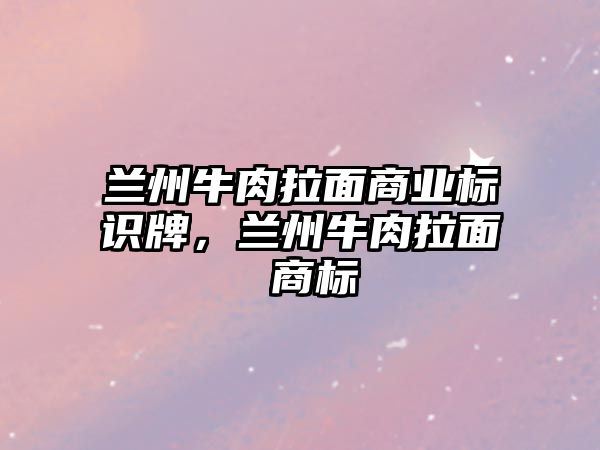 兰州牛肉拉面商业标识牌，兰州牛肉拉面商标